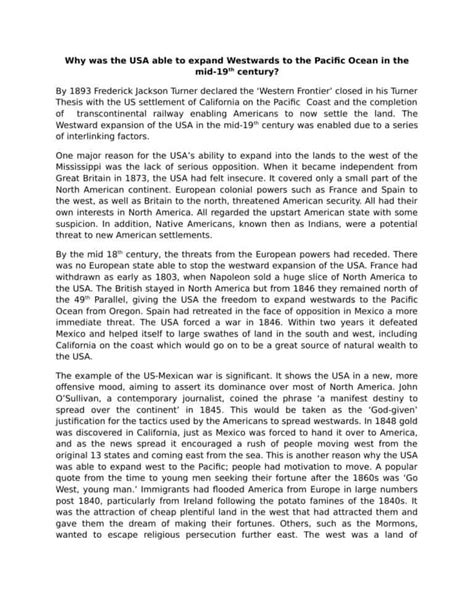 Why was the USA able to expand Westwards to the Pacific Ocean in the mid-19$^{th}$ century?

By 1893 Frederick Jackson Turner declared the 'Western Frontier' closed in his Turner Thesis with the US settlement of California on the Pacific Coast and the completion of transcontinental railway enabling Americans to now settle the land. The Westward expansion of the USA in the mid-19$^{th}$ century was enabled due to a series of interlinking factors.

One major reason for the USA's ability to expand into the lands to the west of the Mississippi was the lack of serious opposition. When it became independent from Great Britain in 1873, the USA had felt insecure. It covered only a small part of the North American continent. European colonial powers such as France and Spain to the west, as well as Britain to the north, threatened American security. All had their own interests in North America. All regarded the upstart American state with some suspicion. In addition, Native Americans, known then as Indians, were a potential threat to new American settlements.

By the mid 18$^{th}$ century, the threats from the European powers had receded. There was no European state able to stop the westward expansion of the USA. France had withdrawn as early as 1803, when Napoleon sold a huge slice of North America to the USA. The British stayed in North America but from 1846 they remained north of the 49$^{th}$ Parallel, giving the USA the freedom to expand westwards to the Pacific Ocean from Oregon. Spain had retreated in the face of opposition in Mexico a more immediate threat. The USA forced a war in 1846. Within two years it defeated Mexico and helped itself to large swathes of land in the south and west, including California on the coast which would go on to be a great source of natural wealth to the USA.

The example of the US-Mexican war is significant. It shows the USA in a new, more offensive mood, aiming to assert its dominance over most of North America. John O'Sullivan, a contemporary journalist, coined the phrase 'a manifest destiny to spread over the continent' in 1845. This would be taken as the 'God-given' justification for the tactics used by the Americans to spread westwards. In 1848 gold was discovered in California, just as Mexico was forced to hand it over to America, and as the news spread it encouraged a rush of people moving west from the original 13 states and coming east from the sea. This is another reason why the USA was able to expand west to the Pacific; people had motivation to move. A popular quote from the time to young men seeking their fortune after the 1860s was 'Go West, young man.' Immigrants had flooded America from Europe in large numbers post 1840, particularly from Ireland following the potato famines of the 1840s. It was the attraction of cheap plentiful land in the west that had attracted them and gave them the dream of making their fortunes. Others, such as the Mormons, wanted to escape religious persecution further east. The west was a land of